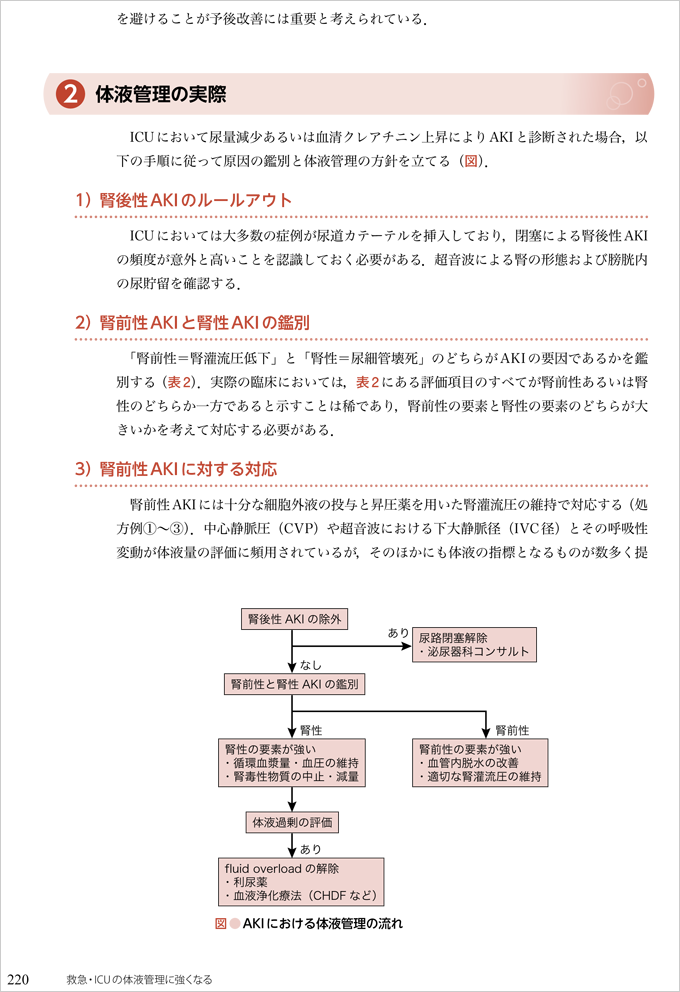 を避けることが予後改善には重要と考えられている．

2 体液管理の実際

ICUにおいて尿量減少あるいは血清クレアチニン上昇によりAKIと診断された場合，以下の手順に従って原因の鑑別と体液管理の方針を立てる（図）．

1）腎後性AKIのルールアウト

ICUにおいては大多数の症例が尿道カテーテルを挿入しており，閉塞による腎後性AKIの頻度が意外と高いことを認識しておく必要がある．超音波による腎の形態および膀胱内の尿貯留を確認する．

2）腎前性AKIと腎性AKIの鑑別

「腎前性＝腎灌流圧低下」と「腎性＝尿細管壊死」のどちらがAKIの要因であるかを鑑別する（表2）．実際の臨床においては，表2にある評価項目のすべてが腎前性あるいは腎性のどちらか一方であると示すことは稀であり，腎前性の要素と腎性の要素のどちらが大きいかを考えて対応する必要がある．

3）腎前性AKIに対する対応

腎前性AKIには十分な細胞外液の投与と昇圧薬を用いた腎灌流圧の維持で対応する（処方例①〜③）．中心静脈圧（CVP）や超音波における下大静脈径（IVC径）とその呼吸性変動が体液量の評価に頻用されているが，そのほかにも体液の指標となるものが数多く提

腎後性 AKI の除外
あり
尿路閉塞解除
・泌尿器科コンサルト
なし
腎前性と腎性 AKI の鑑別
腎性
腎前性
腎性の要素が強い
・循環血漿量・血圧の維持
・腎毒性物質の中止・減量
腎前性の要素が強い
・血管内脱水の改善
・適切な腎灌流圧の維持
体液過剰の評価
あり
fluid overload の解除
・利尿薬
・血液浄化療法（CHDF など）

図 AKIにおける体液管理の流れ

220 救急・ICUの体液管理に強くなる